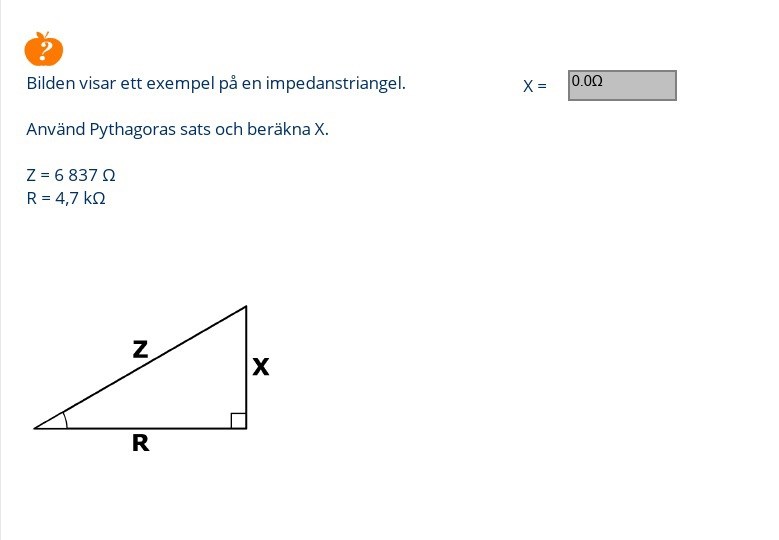 ?

Bilden visar ett exempel på en impedanstriangel.

X = 0.0Ω

Använd Pythagoras sats och beräkna X.

Z = 6 837 Ω
R = 4,7 kΩ

Z
X
R